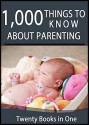 1,000 THINGS TO KNOW ABOUT PARENTING

Twenty Books in One